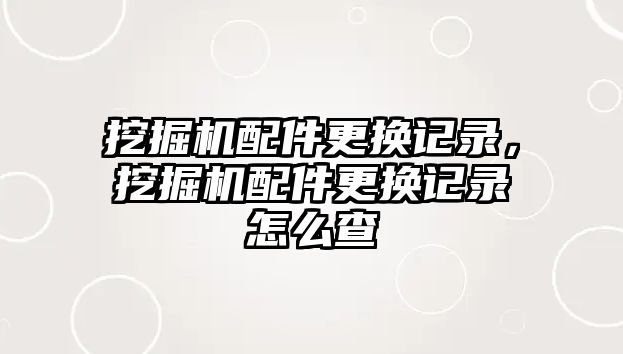 挖掘机配件更换记录，挖掘机配件更换记录怎么查